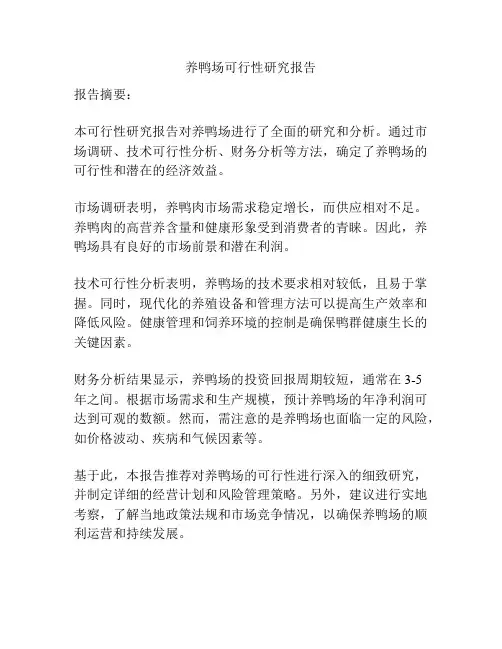 养鸭场可行性研究报告

报告摘要：

本可行性研究报告对养鸭场进行了全面的研究和分析。通过市场调研、技术可行性分析、财务分析等方法，确定了养鸭场的可行性和潜在的经济效益。

市场调研表明，养鸭肉市场需求稳定增长，而供应相对不足。养鸭肉的高营养含量和健康形象受到消费者的青睐。因此，养鸭场具有良好的市场前景和潜在利润。

技术可行性分析表明，养鸭场的技术要求相对较低，且易于掌握。同时，现代化的养殖设备和管理方法可以提高生产效率和降低风险。健康管理和饲养环境的控制是确保鸭群健康生长的关键因素。

财务分析结果显示，养鸭场的投资回报周期较短，通常在 3-5 年之间。根据市场需求和生产规模，预计养鸭场的年净利润可达到可观的数额。然而，需注意的是养鸭场也面临一定的风险，如价格波动、疾病和气候因素等。

基于此，本报告推荐对养鸭场的可行性进行深入的细致研究，并制定详细的经营计划和风险管理策略。另外，建议进行实地考察，了解当地政策法规和市场竞争情况，以确保养鸭场的顺利运营和持续发展。